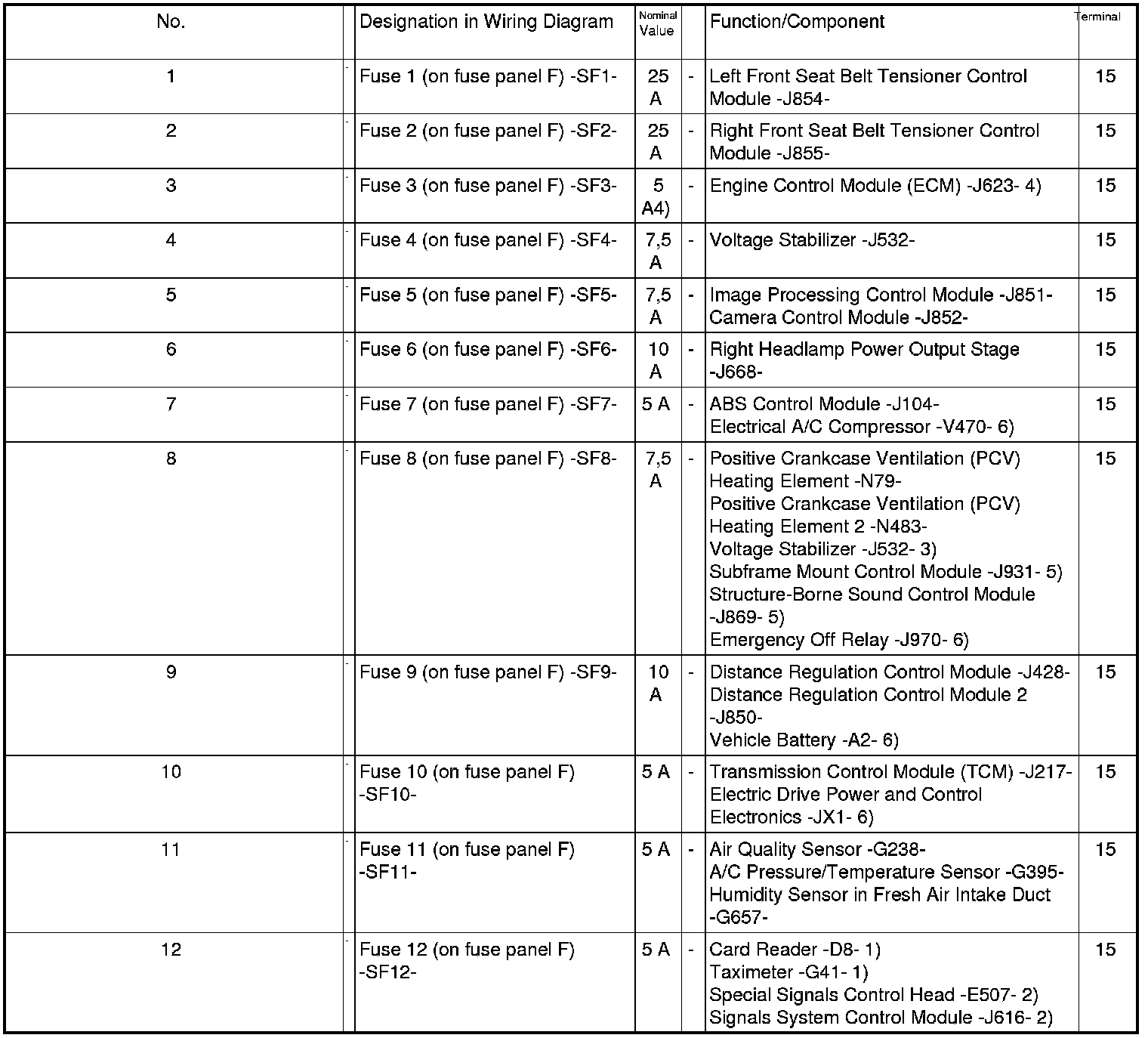 | No. | | Designation in Wiring Diagram | Nominal Value | | Function/Component | Terminal |
|---|---|---|---|---|---|---|
| 1 | - | Fuse 1 (on fuse panel F) -SF1- | 25 A | - | Left Front Seat Belt Tensioner Control Module -J854- | 15 |
| 2 | - | Fuse 2 (on fuse panel F) -SF2- | 25 A | - | Right Front Seat Belt Tensioner Control Module -J855- | 15 |
| 3 | - | Fuse 3 (on fuse panel F) -SF3- | 5 A4) | - | Engine Control Module (ECM) -J623- 4) | 15 |
| 4 | - | Fuse 4 (on fuse panel F) -SF4- | 7,5 A | - | Voltage Stabilizer -J532- | 15 |
| 5 | - | Fuse 5 (on fuse panel F) -SF5- | 7,5 A | - | Image Processing Control Module -J851- Camera Control Module -J852- | 15 |
| 6 | - | Fuse 6 (on fuse panel F) -SF6- | 10 A | - | Right Headlamp Power Output Stage -J668- | 15 |
| 7 | - | Fuse 7 (on fuse panel F) -SF7- | 5 A | - | ABS Control Module -J104- Electrical A/C Compressor -V470- 6) | 15 |
| 8 | - | Fuse 8 (on fuse panel F) -SF8- | 7,5 A | - | Positive Crankcase Ventilation (PCV) Heating Element -N79- Positive Crankcase Ventilation (PCV) Heating Element 2 -N483- Voltage Stabilizer -J532- 3) Subframe Mount Control Module -J931- 5) Structure-Borne Sound Control Module -J869- 5) Emergency Off Relay -J970- 6) | 15 |
| 9 | - | Fuse 9 (on fuse panel F) -SF9- | 10 A | - | Distance Regulation Control Module -J428- Distance Regulation Control Module 2 -J850- Vehicle Battery -A2- 6) | 15 |
| 10 | - | Fuse 10 (on fuse panel F) -SF10- | 5 A | - | Transmission Control Module (TCM) -J217- Electric Drive Power and Control Electronics -JX1- 6) | 15 |
| 11 | - | Fuse 11 (on fuse panel F) -SF11- | 5 A | - | Air Quality Sensor -G238- A/C Pressure/Temperature Sensor -G395- Humidity Sensor in Fresh Air Intake Duct -G657- | 15 |
| 12 | - | Fuse 12 (on fuse panel F) -SF12- | 5 A | - | Card Reader -D8- 1) Taximeter -G41- 1) Special Signals Control Head -E507- 2) Signals System Control Module -J616- 2) | 15 |